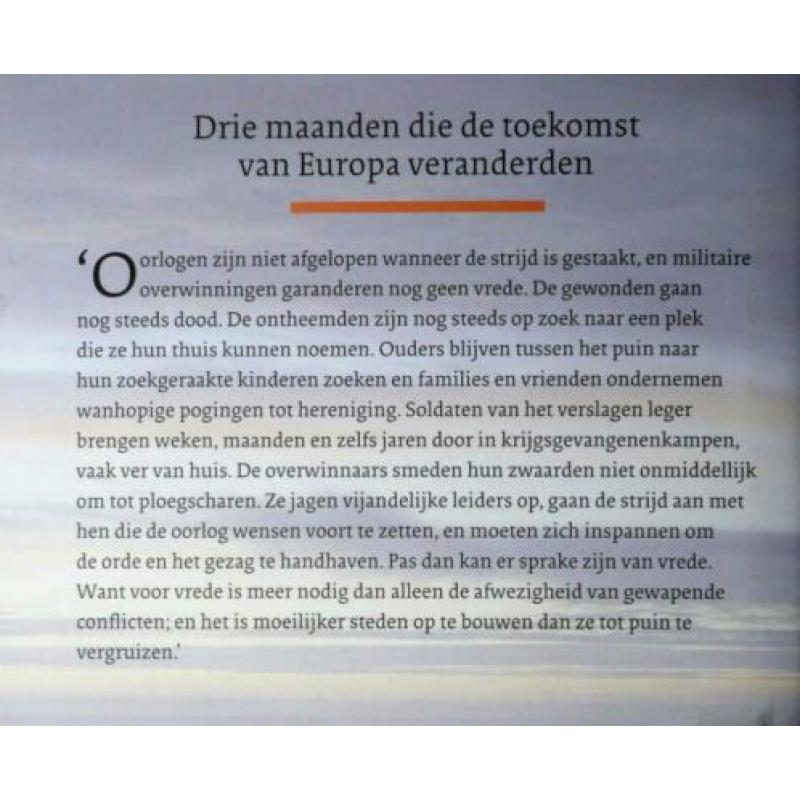 Drie maanden die de toekomst van Europa veranderden

'Oorlogen zijn niet afgelopen wanneer de strijd is gestaakt, en militaire overwinningen garanderen nog geen vrede. De gewonden gaan nog steeds dood. De ontheemden zijn nog steeds op zoek naar een plek die ze hun thuis kunnen noemen. Ouders blijven tussen het puin naar hun zoekgeraakte kinderen zoeken en families en vrienden ondernemen wanhopige pogingen tot hereniging. Soldaten van het verslagen leger brengen weken, maanden en zelfs jaren door in krijgsgevangenenkampen, vaak ver van huis. De overwinnaars smeden hun zwaarden niet onmiddellijk om tot ploegscharen. Ze jagen vijandelijke leiders op, gaan de strijd aan met hen die de oorlog wensen voort te zetten, en moeten zich inspannen om de orde en het gezag te handhaven. Pas dan kan er sprake zijn van vrede. Want voor vrede is meer nodig dan alleen de afwezigheid van gewapende conflicten; en het is moeilijker steden op te bouwen dan ze tot puin te vergruizen.'